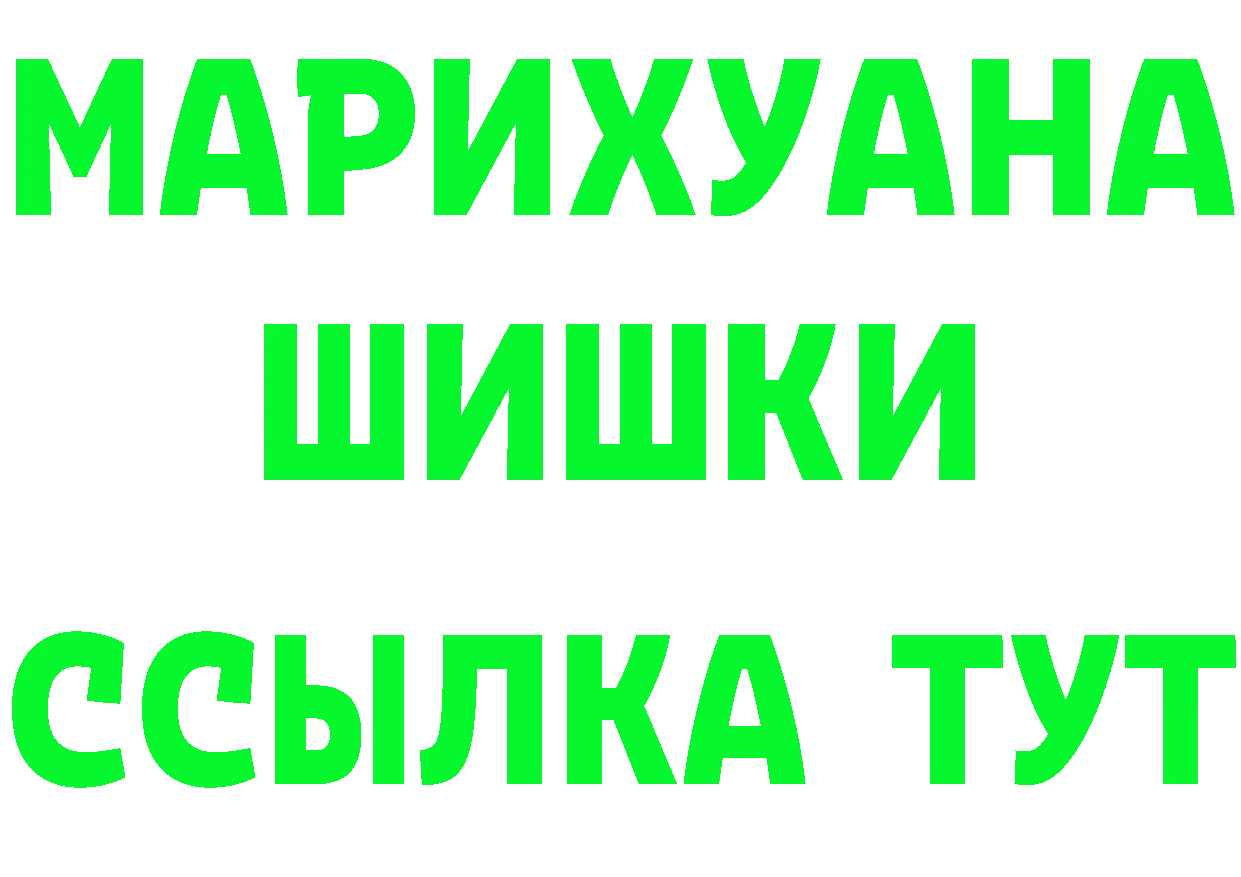 МАРИХУАНА
ШИШКИ
ССЫЛКА ТУТ